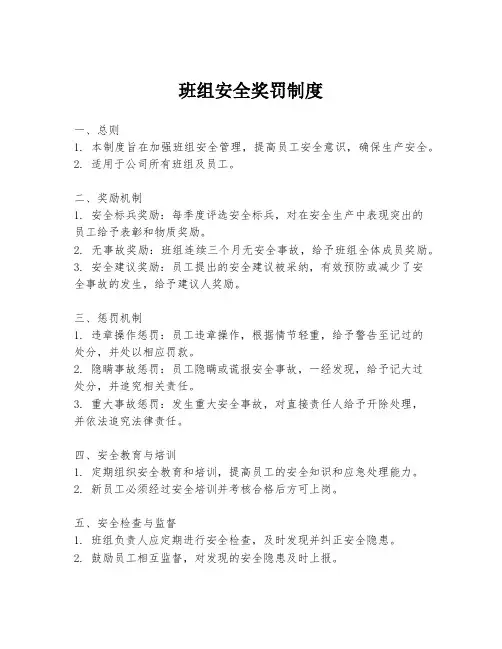 班组安全奖罚制度

一、总则
1. 本制度旨在加强班组安全管理，提高员工安全意识，确保生产安全。
2. 适用于公司所有班组及员工。

二、奖励机制
1. 安全标兵奖励：每季度评选安全标兵，对在安全生产中表现突出的员工给予表彰和物质奖励。
2. 无事故奖励：班组连续三个月无安全事故，给予班组全体成员奖励。
3. 安全建议奖励：员工提出的安全建议被采纳，有效预防或减少了安全事故的发生，给予建议人奖励。

三、惩罚机制
1. 违章操作惩罚：员工违章操作，根据情节轻重，给予警告至记过的处分，并处以相应罚款。
2. 隐瞒事故惩罚：员工隐瞒或谎报安全事故，一经发现，给予记大过处分，并追究相关责任。
3. 重大事故惩罚：发生重大安全事故，对直接责任人给予开除处理，并依法追究法律责任。

四、安全教育与培训
1. 定期组织安全教育和培训，提高员工的安全知识和应急处理能力。
2. 新员工必须经过安全培训并考核合格后方可上岗。

五、安全检查与监督
1. 班组负责人应定期进行安全检查，及时发现并纠正安全隐患。
2. 鼓励员工相互监督，对发现的安全隐患及时上报。